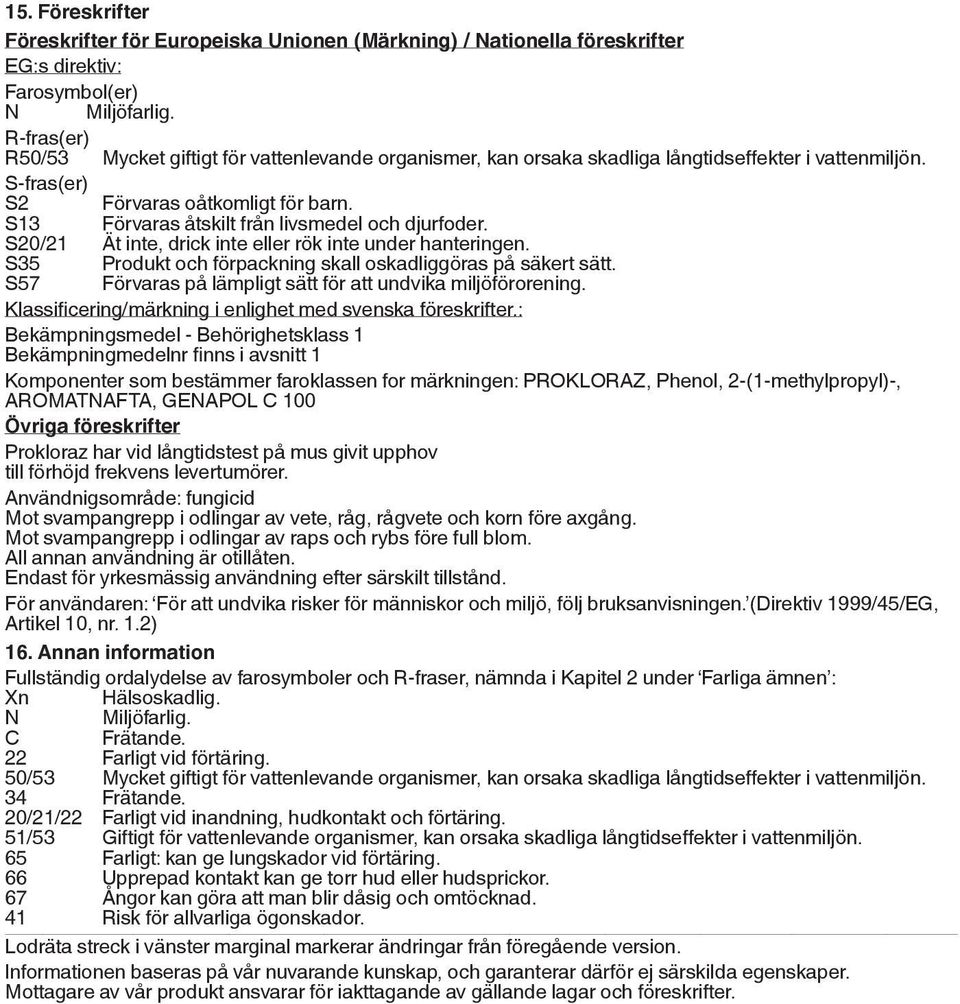 15. Föreskrifter

Föreskrifter för Europeiska Unionen (Märkning) / Nationella föreskrifter

EG:s direktiv:

Farosymbol(er)
N Miljöfarlig.

R-fras(er)
R50/53 Mycket giftigt för vattenlevande organismer, kan orsaka skadliga långtidseffekter i vattenmiljön.

S-fras(er)
S2 Förvaras oåtkomligt för barn.
S13 Förvaras åtskilt från livsmedel och djurfoder.
S20/21 Ät inte, drick inte eller rök inte under hanteringen.
S35 Produkt och förpackning skall oskadliggöras på säkert sätt.
S57 Förvaras på lämpligt sätt för att undvika miljöförorening.

Klassificering/märkning i enlighet med svenska föreskrifter.:
Bekämpningsmedel - Behörighetsklass 1
Bekämpningmedelnr finns i avsnitt 1

Komponenter som bestämmer faroklassen for märkningen: PROKLORAZ, Phenol, 2-(1-methylpropyl)-, AROMATNAFTA, GENAPOL C 100

Övriga föreskrifter

Prokloraz har vid långtidstest på mus givit upphov till förhöjd frekvens levertumörer.

Användnigsområde: fungicid
Mot svampangrepp i odlingar av vete, råg, rågvete och korn före axgång.
Mot svampangrepp i odlingar av raps och rybs före full blom.
All annan användning är otillåten.
Endast för yrkesmässig användning efter särskilt tillstånd.

För användaren: 'För att undvika risker för människor och miljö, följ bruksanvisningen.'(Direktiv 1999/45/EG, Artikel 10, nr. 1.2)

16. Annan information

Fullständig ordalydelse av farosymboler och R-fraser, nämnda i Kapitel 2 under 'Farliga ämnen':
Xn Hälsoskadlig.
N Miljöfarlig.
C Frätande.
22 Farligt vid förtäring.
50/53 Mycket giftigt för vattenlevande organismer, kan orsaka skadliga långtidseffekter i vattenmiljön.
34 Frätande.
20/21/22 Farligt vid inandning, hudkontakt och förtäring.
51/53 Giftigt för vattenlevande organismer, kan orsaka skadliga långtidseffekter i vattenmiljön.
65 Farligt: kan ge lungskador vid förtäring.
66 Upprepad kontakt kan ge torr hud eller hudsprickor.
67 Ångor kan göra att man blir dåsig och omtöcknad.
41 Risk för allvarliga ögonskador.

Lodräta streck i vänster marginal markerar ändringar från föregående version.

Informationen baseras på vår nuvarande kunskap, och garanterar därför ej särskilda egenskaper. Mottagare av vår produkt ansvarar för iakttagande av gällande lagar och föreskrifter.